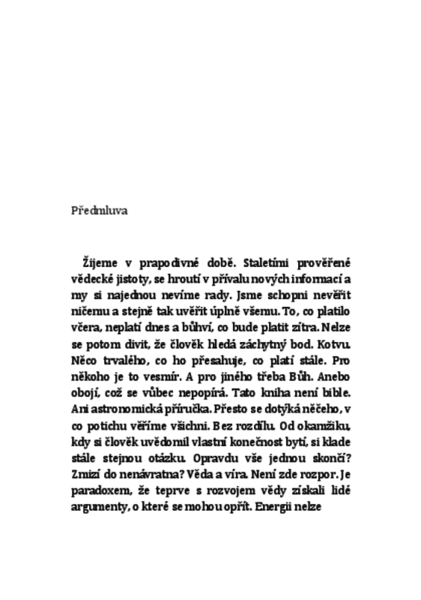 Předmluva

Žijeme v prapodivné době. Staletími prověřené vědecké jistoty, se hroutí v přívalu nových informací a my si najednou nevíme rady. Jsme schopni nevěřit ničemu a stejně tak uvěřit úplně všemu. To, co platilo včera, neplatí dnes a bůhví, co bude platit zítra. Nelze se potom divit, že člověk hledá záchytný bod. Kotvu. Něco trvalého, co ho přesahuje, co platí stále. Pro někoho je to vesmír. A pro jiného třeba Bůh. Anebo obojí, což se vůbec nepopírá. Tato kniha není bible. Ani astronomická příručka. Přesto se dotýká něčeho, v co potichu věříme všichni. Bez rozdílu. Od okamžiku, kdy si člověk uvědomil vlastní konečnost bytí, si klade stále stejnou otázku. Opravdu vše jednou skončí? Zmizí do nenávratna? Věda a víra. Není zde rozpor. Je paradoxem, že teprve s rozvojem vědy získali lidé argumenty, o které se mohou opřít. Energii nelze